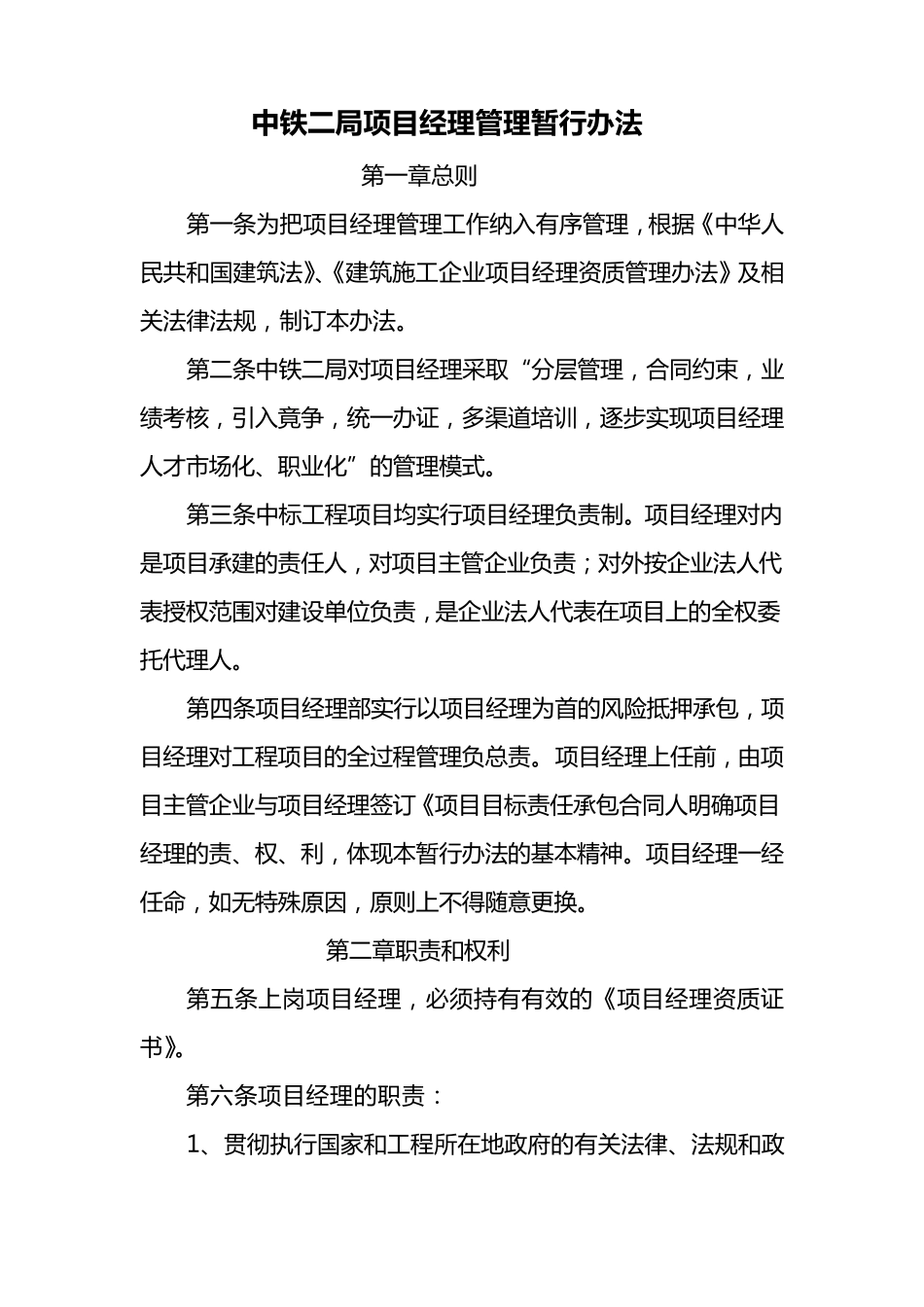 中铁二局项目经理管理暂行办法

第一章总则

第一条为把项目经理管理工作纳入有序管理，根据《中华人民共和国建筑法》、《建筑施工企业项目经理资质管理办法》及相关法律法规，制订本办法。

第二条中铁二局对项目经理采取“分层管理，合同约束，业绩考核，引入竟争，统一办证，多渠道培训，逐步实现项目经理人才市场化、职业化”的管理模式。

第三条中标工程项目均实行项目经理负责制。项目经理对内是项目承建的责任人，对项目主管企业负责；对外按企业法人代表授权范围对建设单位负责，是企业法人代表在项目上的全权委托代理人。

第四条项目经理部实行以项目经理为首的风险抵押承包，项目经理对工程项目的全过程管理负总责。项目经理上任前，由项目主管企业与项目经理签订《项目目标责任承包合同人明确项目经理的责、权、利，体现本暂行办法的基本精神。项目经理一经任命，如无特殊原因，原则上不得随意更换。

第二章职责和权利

第五条上岗项目经理，必须持有有效的《项目经理资质证书》。

第六条项目经理的职责：

1、贯彻执行国家和工程所在地政府的有关法律、法规和政